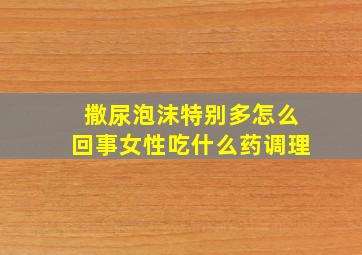 撒尿泡沫特别多怎么回事女性吃什么药调理